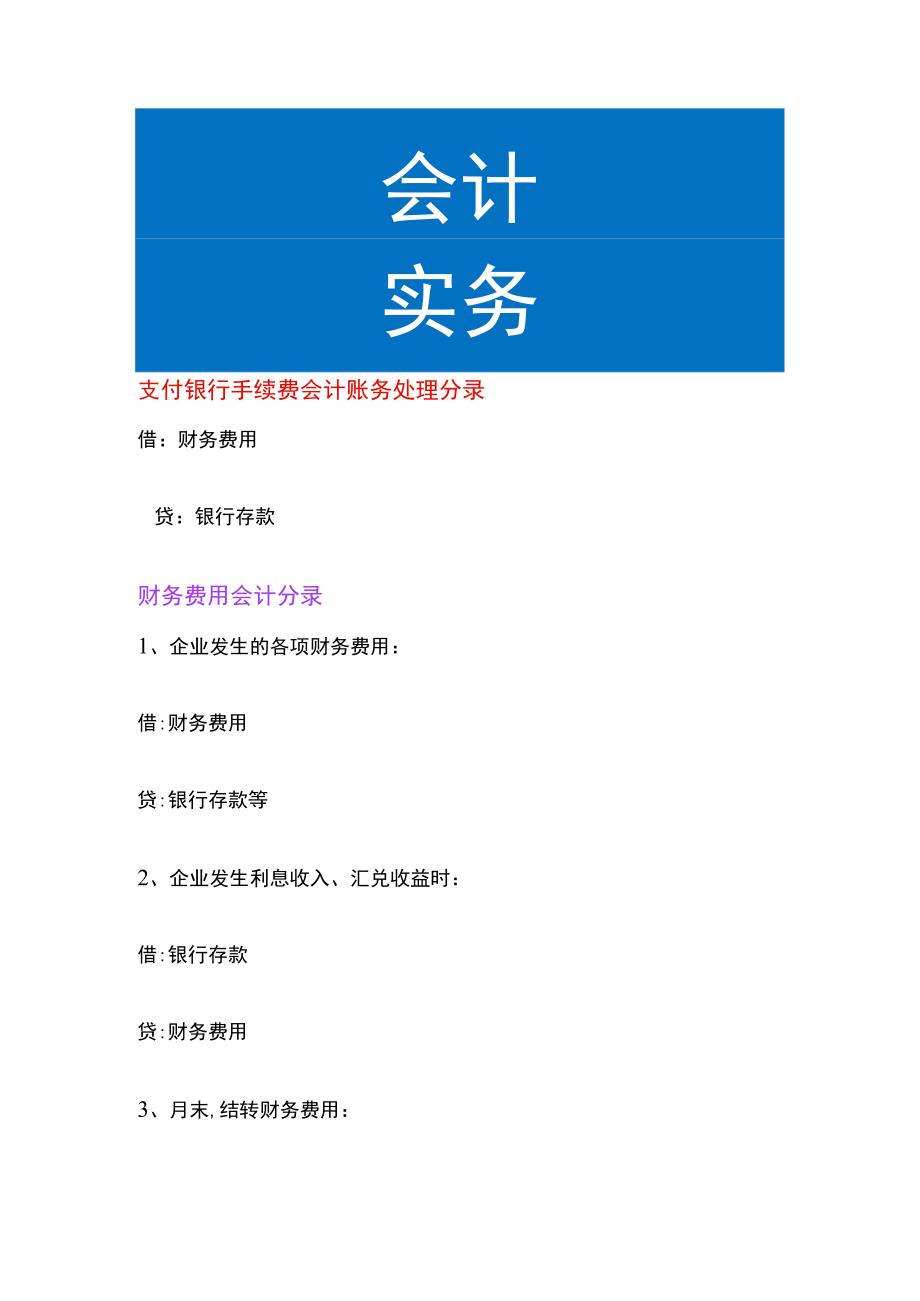 会计
实务

支付银行手续费会计账务处理分录

借：财务费用

贷：银行存款

财务费用会计分录

1、企业发生的各项财务费用：

借:财务费用

贷:银行存款等

2、企业发生利息收入、汇兑收益时：

借:银行存款

贷:财务费用

3、月末,结转财务费用：